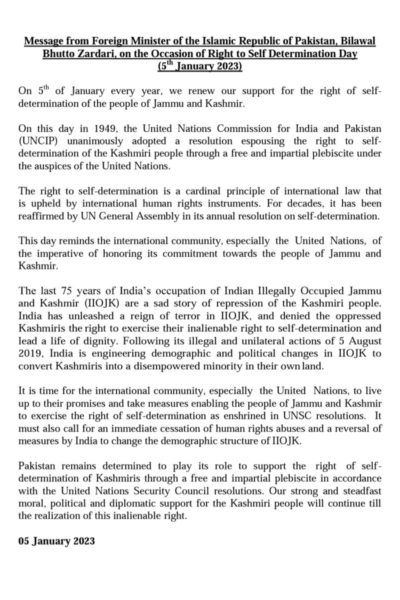 Message from Foreign Minister of the Islamic Republic of Pakistan, Bilawal Bhutto Zardari, on the Occasion of Right to Self Determination Day ($5^{th}$ January 2023)

On $5^{th}$ of January every year, we renew our support for the right of self-determination of the people of Jammu and Kashmir.

On this day in 1949, the United Nations Commission for India and Pakistan (UNCIP) unanimously adopted a resolution espousing the right to self-determination of the Kashmiri people through a free and impartial plebiscite under the auspices of the United Nations.

The right to self-determination is a cardinal principle of international law that is upheld by international human rights instruments. For decades, it has been reaffirmed by UN General Assembly in its annual resolution on self-determination.

This day reminds the international community, especially the United Nations, of the imperative of honoring its commitment towards the people of Jammu and Kashmir.

The last 75 years of India's occupation of Indian Illegally Occupied Jammu and Kashmir (IIOJK) are a sad story of repression of the Kashmiri people. India has unleashed a reign of terror in IIOJK, and denied the oppressed Kashmiris the right to exercise their inalienable right to self-determination and lead a life of dignity. Following its illegal and unilateral actions of 5 August 2019, India is engineering demographic and political changes in IIOJK to convert Kashmiris into a disempowered minority in their own land.

It is time for the international community, especially the United Nations, to live up to their promises and take measures enabling the people of Jammu and Kashmir to exercise the right of self-determination as enshrined in UNSC resolutions. It must also call for an immediate cessation of human rights abuses and a reversal of measures by India to change the demographic structure of IIOJK.

Pakistan remains determined to play its role to support the right of self-determination of Kashmiris through a free and impartial plebiscite in accordance with the United Nations Security Council resolutions. Our strong and steadfast moral, political and diplomatic support for the Kashmiri people will continue till the realization of this inalienable right.

05 January 2023